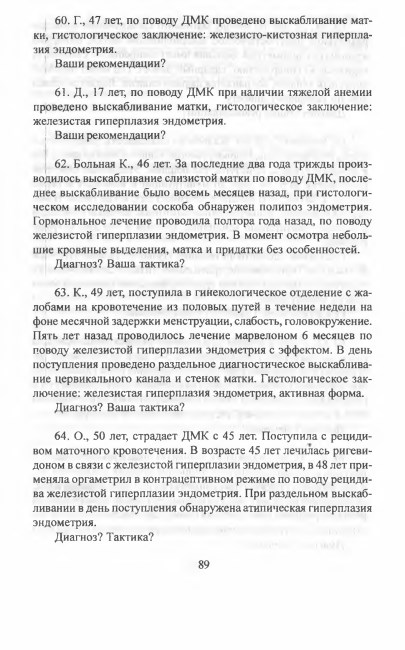 60. Г., 47 лет, по поводу ДМК проведено выскабливание матки, гистологическое заключение: железисто-кистозная гиперплазия эндометрия.

Ваши рекомендации?

61. Д., 17 лет, по поводу ДМК при наличии тяжелой анемии проведено выскабливание матки, гистологическое заключение: железистая гиперплазия эндометрия.

Ваши рекомендации?

62. Больная К., 46 лет. За последние два года трижды производилось выскабливание слизистой матки по поводу ДМК, последнее выскабливание было восемь месяцев назад, при гистологическом исследовании соскоба обнаружен полипоз эндометрия. Гормональное лечение проводила полтора года назад, по поводу железистой гиперплазии эндометрия. В момент осмотра небольшие кровяные выделения, матка и придатки без особенностей.

Диагноз? Ваша тактика?

63. К., 49 лет, поступила в гинекологическое отделение с жалобами на кровотечение из половых путей в течение недели на фоне месячной задержки менструации, слабость, головокружение. Пять лет назад проводилось лечение марвелоном 6 месяцев по поводу железистой гиперплазии эндометрия с эффектом. В день поступления проведено раздельное диагностическое выскабливание цервикального канала и стенок матки. Гистологическое заключение: железистая гиперплазия эндометрия, активная форма.

Диагноз? Ваша тактика?

64. О., 50 лет, страдает ДМК с 45 лет. Поступила с рецидивом маточного кровотечения. В возрасте 45 лет лечилась ригевидоном в связи с железистой гиперплазии эндометрия, в 48 лет применяла оргаметрил в контрацептивном режиме по поводу рецидива железистой гиперплазии эндометрия. При раздельном выскабливании в день поступления обнаружена атипическая гиперплазия эндометрия.

Диагноз? Тактика?

89